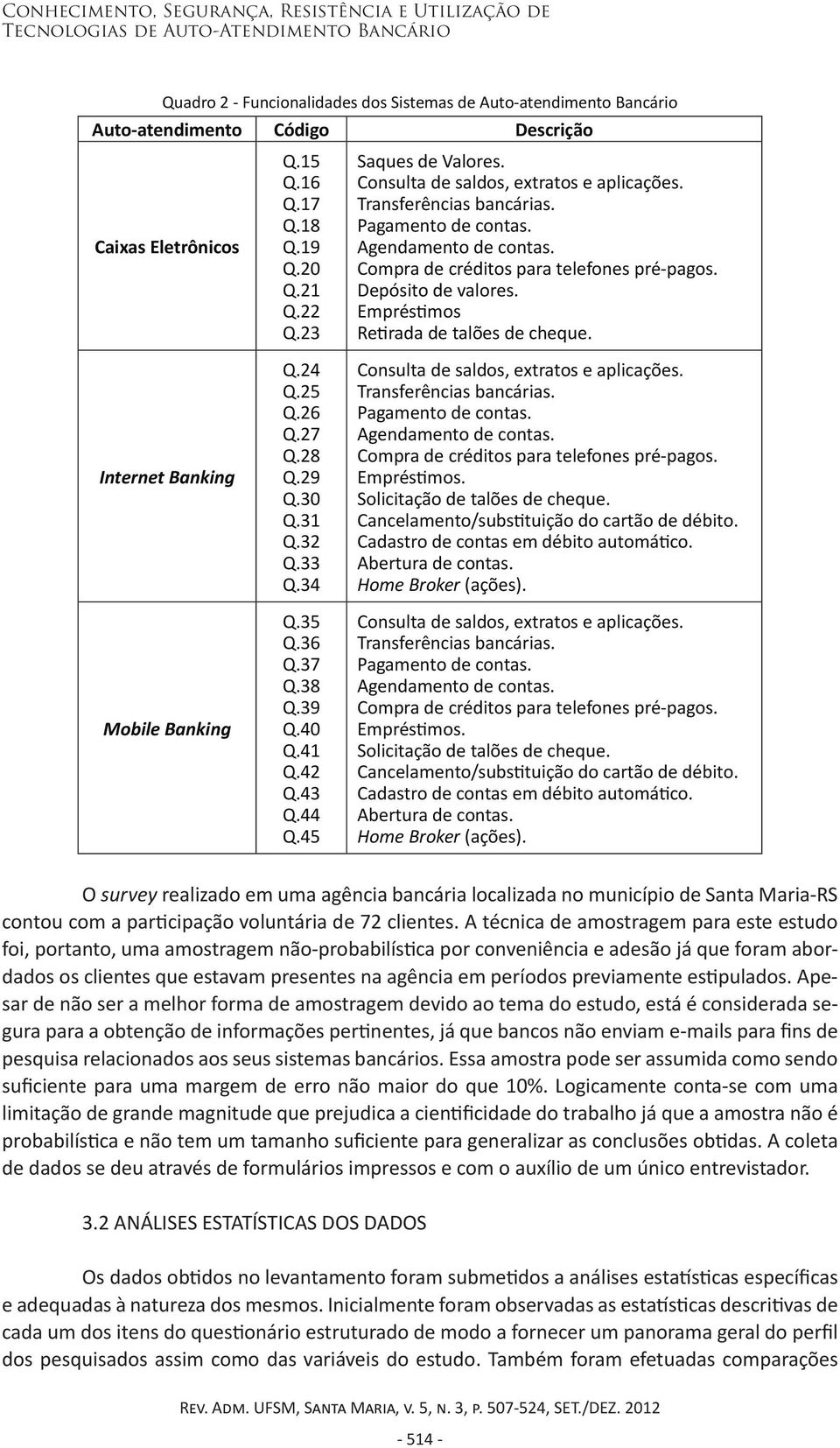 Conhecimento, Segurança, Resistência e Utilização de Tecnologias de Auto-Atendimento Bancário

Quadro 2 - Funcionalidades dos Sistemas de Auto-atendimento Bancário

| Auto-atendimento | Código | Descrição |
|---|---|---|
| Caixas Eletrônicos | Q.15 | Saques de Valores. |
| | Q.16 | Consulta de saldos, extratos e aplicações. |
| | Q.17 | Transferências bancárias. |
| | Q.18 | Pagamento de contas. |
| | Q.19 | Agendamento de contas. |
| | Q.20 | Compra de créditos para telefones pré-pagos. |
| | Q.21 | Depósito de valores. |
| | Q.22 | Empréstimos |
| | Q.23 | Retirada de talões de cheque. |
| Internet Banking | Q.24 | Consulta de saldos, extratos e aplicações. |
| | Q.25 | Transferências bancárias. |
| | Q.26 | Pagamento de contas. |
| | Q.27 | Agendamento de contas. |
| | Q.28 | Compra de créditos para telefones pré-pagos. |
| | Q.29 | Empréstimos. |
| | Q.30 | Solicitação de talões de cheque. |
| | Q.31 | Cancelamento/substituição do cartão de débito. |
| | Q.32 | Cadastro de contas em débito automático. |
| | Q.33 | Abertura de contas. |
| | Q.34 | Home Broker (ações). |
| Mobile Banking | Q.35 | Consulta de saldos, extratos e aplicações. |
| | Q.36 | Transferências bancárias. |
| | Q.37 | Pagamento de contas. |
| | Q.38 | Agendamento de contas. |
| | Q.39 | Compra de créditos para telefones pré-pagos. |
| | Q.40 | Empréstimos. |
| | Q.41 | Solicitação de talões de cheque. |
| | Q.42 | Cancelamento/substituição do cartão de débito. |
| | Q.43 | Cadastro de contas em débito automático. |
| | Q.44 | Abertura de contas. |
| | Q.45 | Home Broker (ações). |

O survey realizado em uma agência bancária localizada no município de Santa Maria-RS contou com a participação voluntária de 72 clientes. A técnica de amostragem para este estudo foi, portanto, uma amostragem não-probabilística por conveniência e adesão já que foram abordados os clientes que estavam presentes na agência em períodos previamente estipulados. Apesar de não ser a melhor forma de amostragem devido ao tema do estudo, está é considerada segura para a obtenção de informações pertinentes, já que bancos não enviam e-mails para fins de pesquisa relacionados aos seus sistemas bancários. Essa amostra pode ser assumida como sendo suficiente para uma margem de erro não maior do que 10%. Logicamente conta-se com uma limitação de grande magnitude que prejudica a cientificidade do trabalho já que a amostra não é probabilística e não tem um tamanho suficiente para generalizar as conclusões obtidas. A coleta de dados se deu através de formulários impressos e com o auxílio de um único entrevistador.

3.2 ANÁLISES ESTATÍSTICAS DOS DADOS

Os dados obtidos no levantamento foram submetidos a análises estatísticas específicas e adequadas à natureza dos mesmos. Inicialmente foram observadas as estatísticas descritivas de cada um dos itens do questionário estruturado de modo a fornecer um panorama geral do perfil dos pesquisados assim como das variáveis do estudo. Também foram efetuadas comparações

Rev. Adm. UFSM, Santa Maria, v. 5, n. 3, p. 507-524, SET./DEZ. 2012

- 514 -